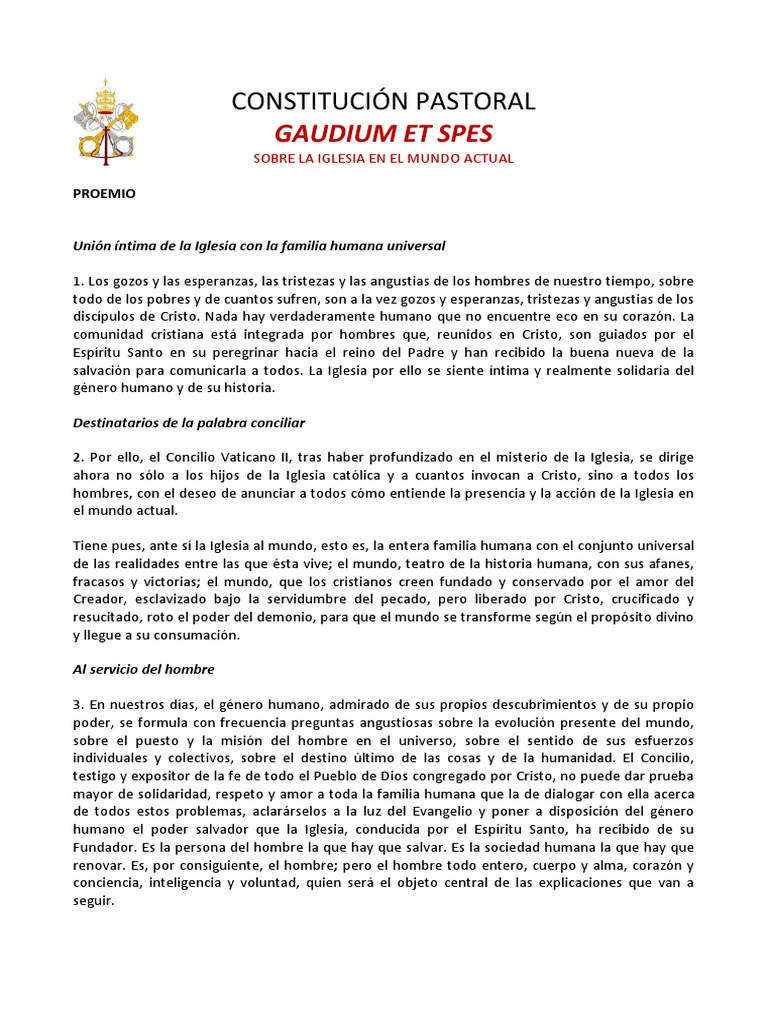 CONSTITUCIÓN PASTORAL
GAUDIUM ET SPES
SOBRE LA IGLESIA EN EL MUNDO ACTUAL

PROEMIO

Unión íntima de la Iglesia con la familia humana universal

1. Los gozos y las esperanzas, las tristezas y las angustias de los hombres de nuestro tiempo, sobre todo de los pobres y de cuantos sufren, son a la vez gozos y esperanzas, tristezas y angustias de los discípulos de Cristo. Nada hay verdaderamente humano que no encuentre eco en su corazón. La comunidad cristiana está integrada por hombres que, reunidos en Cristo, son guiados por el Espíritu Santo en su peregrinar hacia el reino del Padre y han recibido la buena nueva de la salvación para comunicarla a todos. La Iglesia por ello se siente íntima y realmente solidaria del género humano y de su historia.

Destinatarios de la palabra conciliar

2. Por ello, el Concilio Vaticano II, tras haber profundizado en el misterio de la Iglesia, se dirige ahora no sólo a los hijos de la Iglesia católica y a cuantos invocan a Cristo, sino a todos los hombres, con el deseo de anunciar a todos cómo entiende la presencia y la acción de la Iglesia en el mundo actual.

Tiene pues, ante sí la Iglesia al mundo, esto es, la entera familia humana con el conjunto universal de las realidades entre las que ésta vive; el mundo, teatro de la historia humana, con sus afanes, fracasos y victorias; el mundo, que los cristianos creen fundado y conservado por el amor del Creador, esclavizado bajo la servidumbre del pecado, pero liberado por Cristo, crucificado y resucitado, roto el poder del demonio, para que el mundo se transforme según el propósito divino y llegue a su consumación.

Al servicio del hombre

3. En nuestros días, el género humano, admirado de sus propios descubrimientos y de su propio poder, se formula con frecuencia preguntas angustiosas sobre la evolución presente del mundo, sobre el puesto y la misión del hombre en el universo, sobre el sentido de sus esfuerzos individuales y colectivos, sobre el destino último de las cosas y de la humanidad. El Concilio, testigo y expositor de la fe de todo el Pueblo de Dios congregado por Cristo, no puede dar prueba mayor de solidaridad, respeto y amor a toda la familia humana que la de dialogar con ella acerca de todos estos problemas, aclarárselos a la luz del Evangelio y poner a disposición del género humano el poder salvador que la Iglesia, conducida por el Espíritu Santo, ha recibido de su Fundador. Es la persona del hombre la que hay que salvar. Es la sociedad humana la que hay que renovar. Es, por consiguiente, el hombre; pero el hombre todo entero, cuerpo y alma, corazón y conciencia, inteligencia y voluntad, quien será el objeto central de las explicaciones que van a seguir.